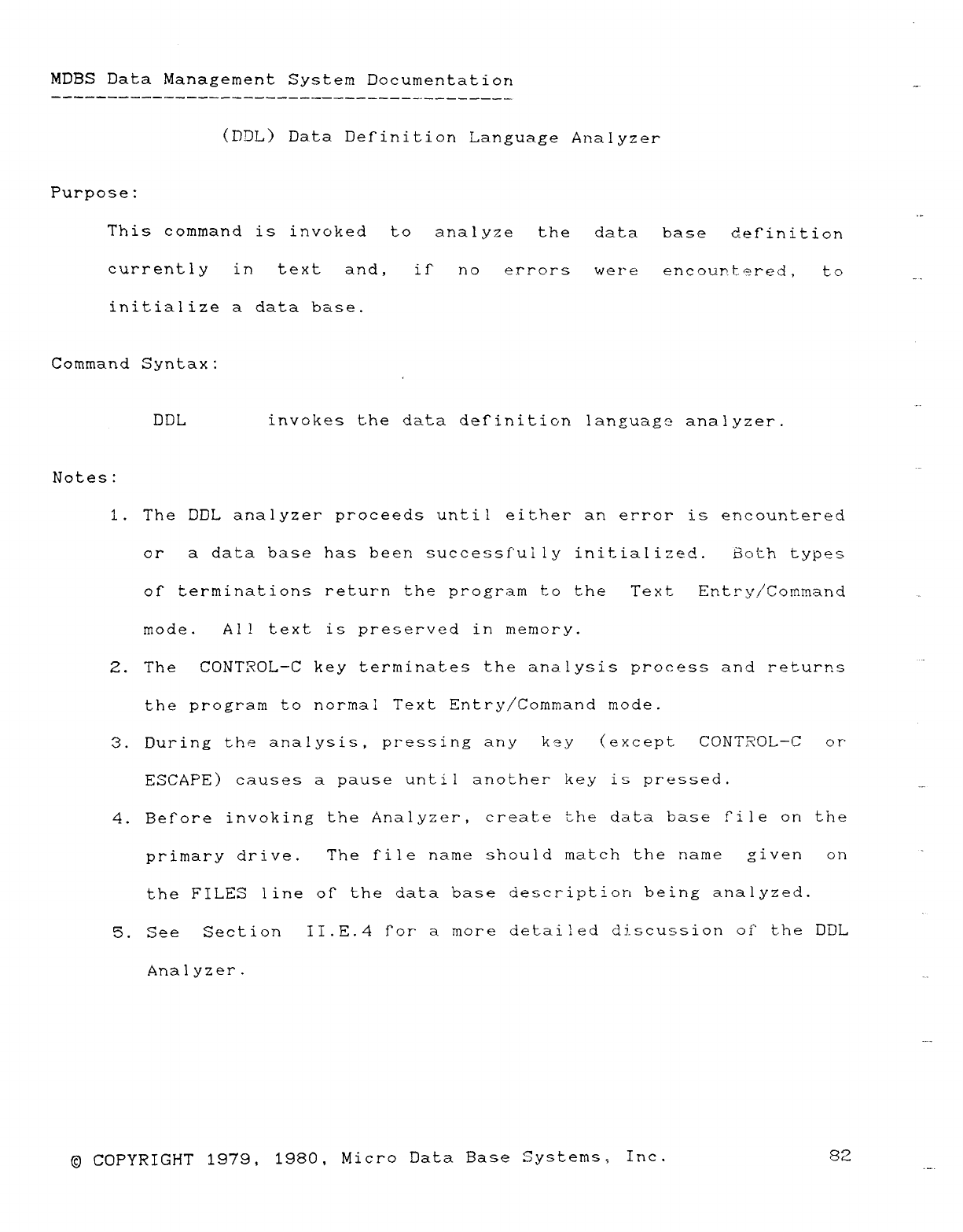 MDBS Data Management System Documentation

(DDL) Data Definition Language Analyzer

Purpose:

This command is invoked to analyze the data base definition currently in text and, if no errors were encountered, to initialize a data base.

Command Syntax:

DDL invokes the data definition language analyzer.

Notes:

1. The DDL analyzer proceeds until either an error is encountered or a data base has been successfully initialized. Both types of terminations return the program to the Text Entry/Command mode. All text is preserved in memory.

2. The CONTROL-C key terminates the analysis process and returns the program to normal Text Entry/Command mode.

3. During the analysis, pressing any key (except CONTROL-C or ESCAPE) causes a pause until another key is pressed.

4. Before invoking the Analyzer, create the data base file on the primary drive. The file name should match the name given on the FILES line of the data base description being analyzed.

5. See Section II.E.4 for a more detailed discussion of the DDL Analyzer.

© COPYRIGHT 1979, 1980, Micro Data Base Systems, Inc. 82